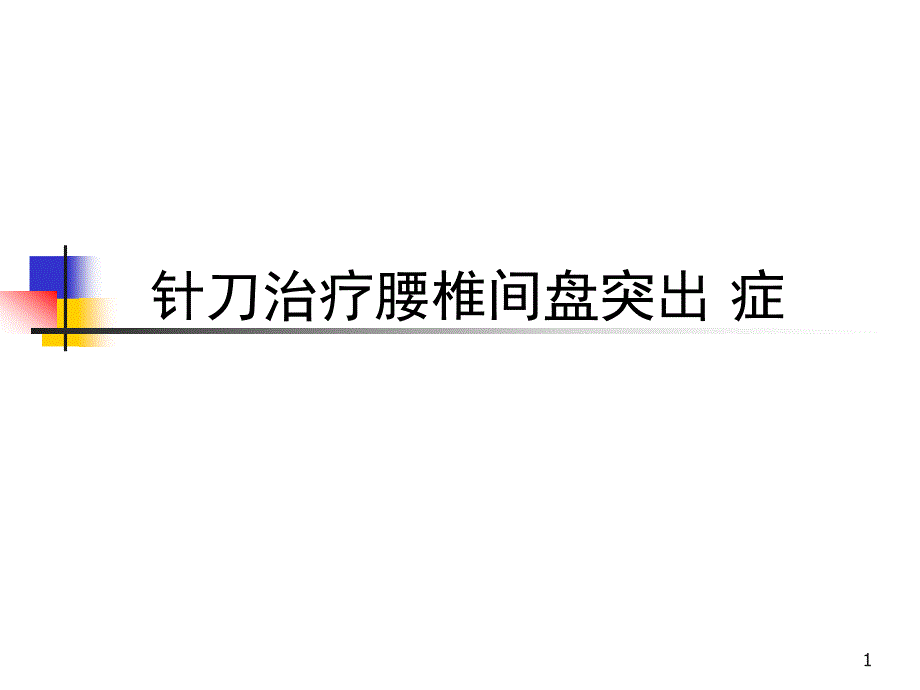 针刀治疗腰椎间盘突出 症

1